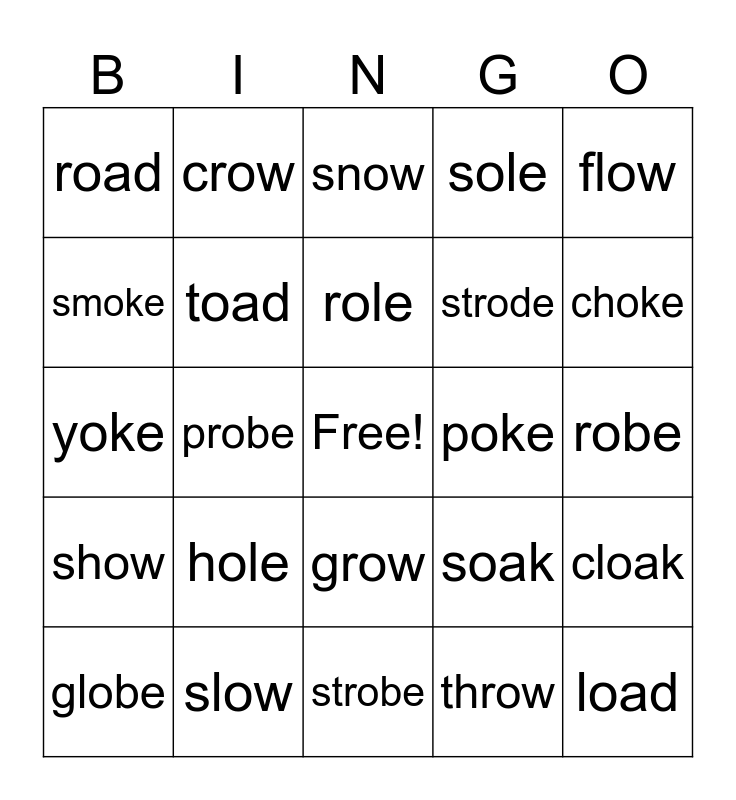 | B | I | N | G | O |
|---|---|---|---|---|
| road | crow | snow | sole | flow |
| smoke | toad | role | strode | choke |
| yoke | probe | Free! | poke | robe |
| show | hole | grow | soak | cloak |
| globe | slow | strobe | throw | load |